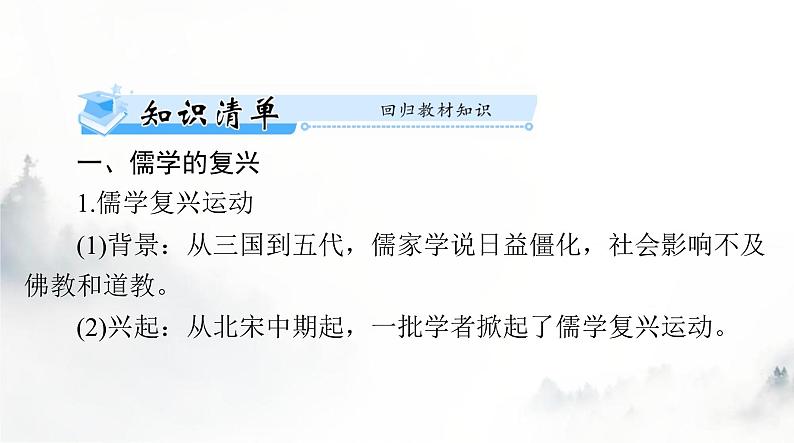 知识清单 回归教材知识

一、儒学的复兴

1.儒学复兴运动

(1)背景：从三国到五代，儒家学说日益僵化，社会影响不及佛教和道教。

(2)兴起：从北宋中期起，一批学者掀起了儒学复兴运动。